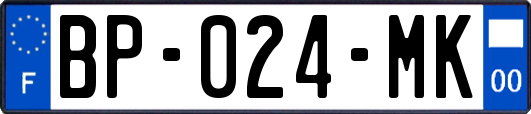 F
BP-024-MK
00